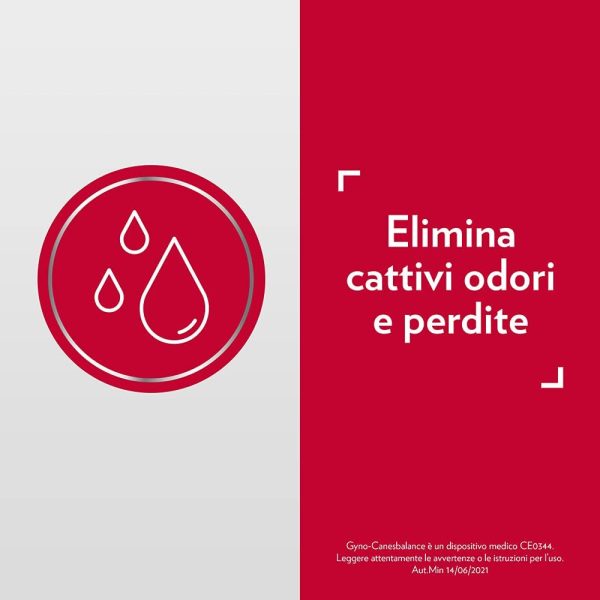 Elimina cattivi odori e perdite

Gyno-Canesbalance è un dispositivo medico CE0344. Leggere attentamente le avvertenze o le istruzioni per l'uso. Aut.Min 14/06/2021